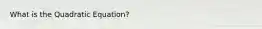 What is the Quadratic Equation?